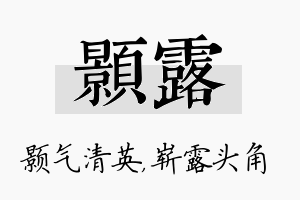 顥露

颢气清英,崭露头角